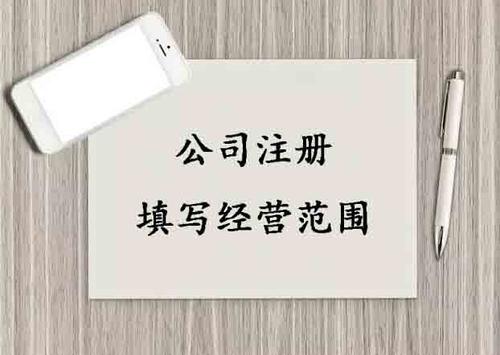 公司注册

填写经营范围